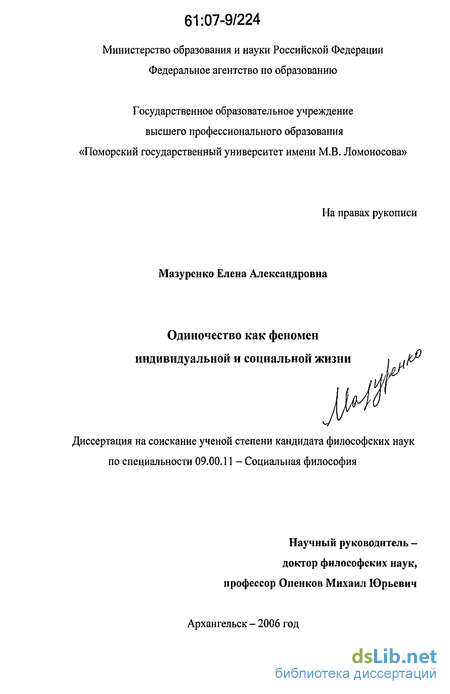 61:07-9/224

Министерство образования и науки Российской Федерации
Федеральное агентство по образованию

Государственное образовательное учреждение
высшего профессионального образования
«Поморский государственный университет имени М.В. Ломоносова»

На правах рукописи

Мазуренко Елена Александровна

Одиночество как феномен
индивидуальной и социальной жизни

Мазуренко

Диссертация на соискание ученой степени кандидата философских наук
по специальности 09.00.11 – Социальная философия

Научный руководитель –
доктор философских наук,
профессор Опенков Михаил Юрьевич

Архангельск – 2006 год

dsLib.net
библиотека диссертаций